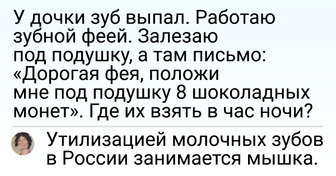 У дочки зуб выпал. Работаю зубной феей. Залезаю под подушку, а там письмо: «Дорогая фея, положи мне под подушку 8 шоколадных монет». Где их взять в час ночи?

Утилизацией молочных зубов в России занимается мышка.